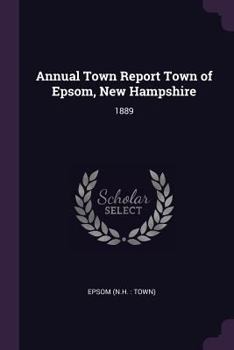 Annual Town Report Town of Epsom, New Hampshire

1889

Scholar SELECT

EPSOM (N.H. : TOWN)